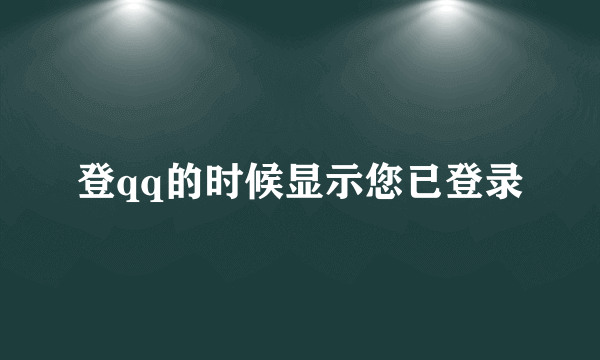 登qq的时候显示您已登录